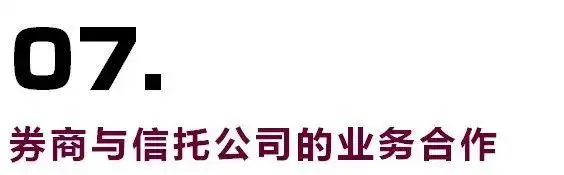 07.

券商与信托公司的业务合作